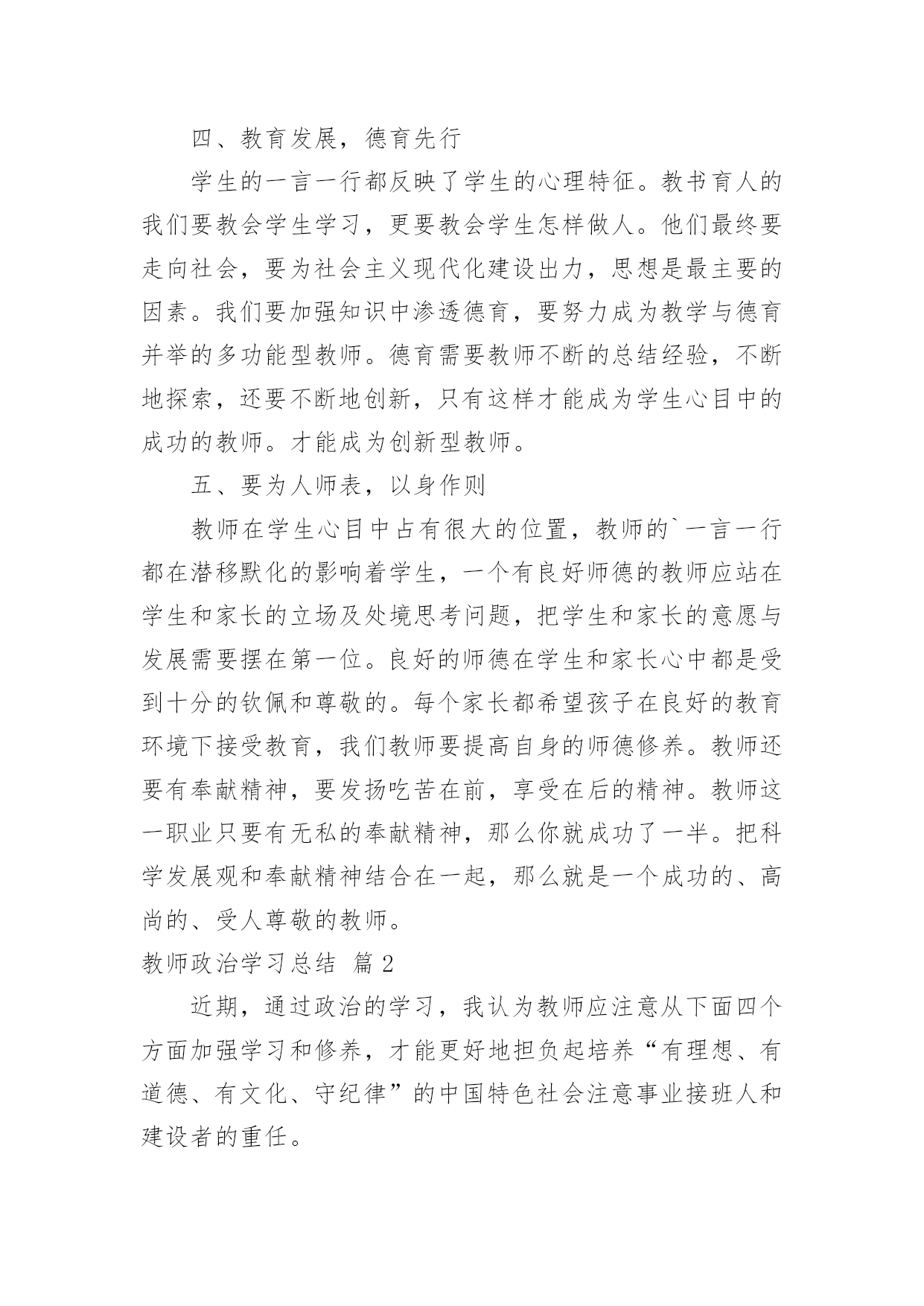 四、教育发展，德育先行

学生的一言一行都反映了学生的心理特征。教书育人的我们要教会学生学习，更要教会学生怎样做人。他们最终要走向社会，要为社会主义现代化建设出力，思想是最主要的因素。我们要加强知识中渗透德育，要努力成为教学与德育并举的多功能型教师。德育需要教师不断的总结经验，不断地探索，还要不断地创新，只有这样才能成为学生心目中的成功的教师。才能成为创新型教师。

五、要为人师表，以身作则

教师在学生心目中占有很大的位置，教师的`一言一行都在潜移默化的影响着学生，一个有良好师德的教师应站在学生和家长的立场及处境思考问题，把学生和家长的意愿与发展需要摆在第一位。良好的师德在学生和家长心中都是受到十分的钦佩和尊敬的。每个家长都希望孩子在良好的教育环境下接受教育，我们教师要提高自身的师德修养。教师还要有奉献精神，要发扬吃苦在前，享受在后的精神。教师这一职业只要有无私的奉献精神，那么你就成功了一半。把科学发展观和奉献精神结合在一起，那么就是一个成功的、高尚的、受人尊敬的教师。

教师政治学习总结 篇 2

近期，通过政治的学习，我认为教师应注意从下面四个方面加强学习和修养，才能更好地担负起培养“有理想、有道德、有文化、守纪律”的中国特色社会注意事业接班人和建设者的重任。